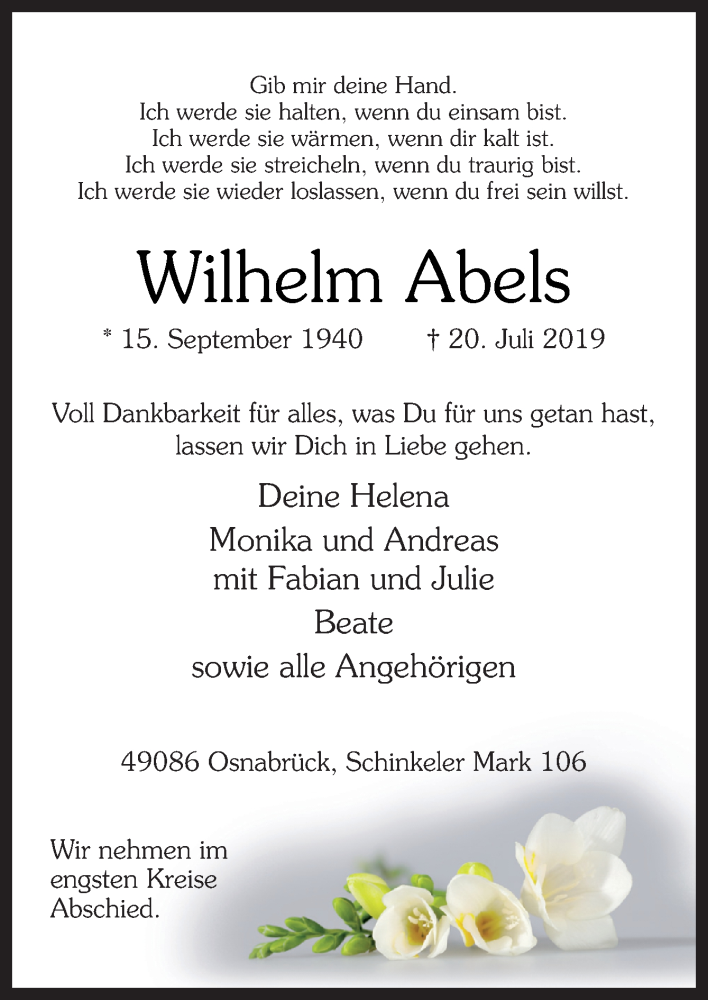 Gib mir deine Hand.
Ich werde sie halten, wenn du einsam bist.
Ich werde sie wärmen, wenn dir kalt ist.
Ich werde sie streicheln, wenn du traurig bist.
Ich werde sie wieder loslassen, wenn du frei sein willst.

Wilhelm Abels

* 15. September 1940 † 20. Juli 2019

Voll Dankbarkeit für alles, was Du für uns getan hast, lassen wir Dich in Liebe gehen.

Deine Helena
Monika und Andreas
mit Fabian und Julie
Beate
sowie alle Angehörigen

49086 Osnabrück, Schinkeler Mark 106

Wir nehmen im engsten Kreise Abschied.